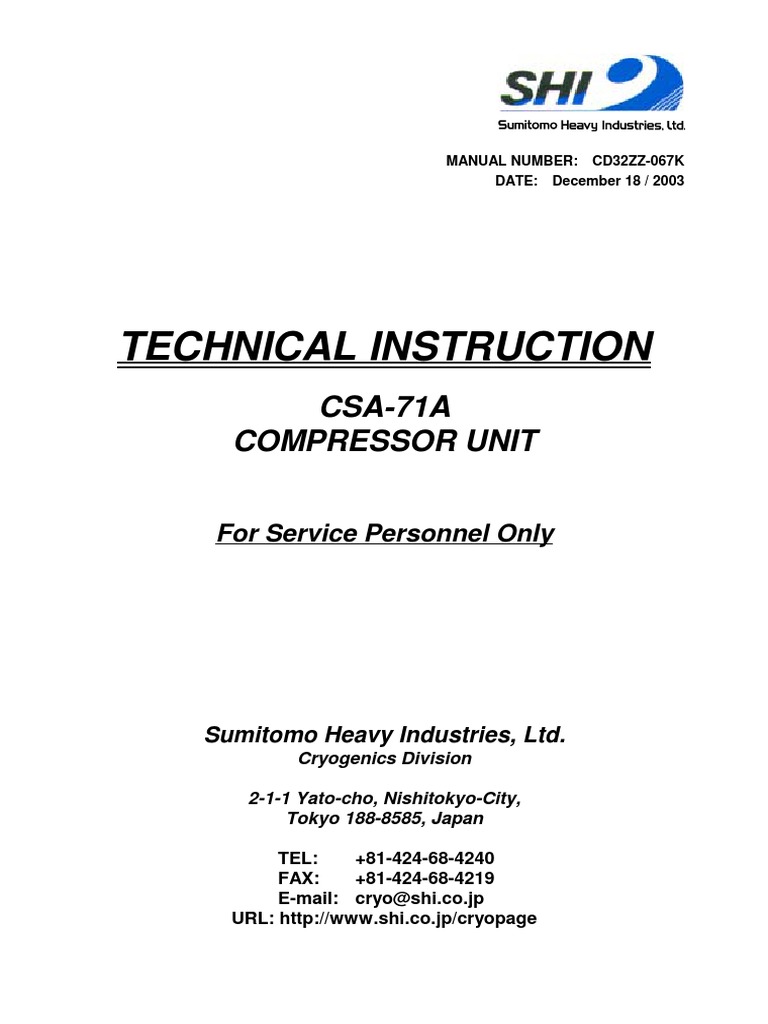 SHI
Sumitomo Heavy Industries, Ltd.

MANUAL NUMBER: CD32ZZ-067K
DATE: December 18 / 2003

TECHNICAL INSTRUCTION

CSA-71A
COMPRESSOR UNIT

For Service Personnel Only

Sumitomo Heavy Industries, Ltd.
Cryogenics Division

2-1-1 Yato-cho, Nishitokyo-City,
Tokyo 188-8585, Japan

TEL: +81-424-68-4240
FAX: +81-424-68-4219
E-mail: cryo@shi.co.jp
URL: http://www.shi.co.jp/cryopage